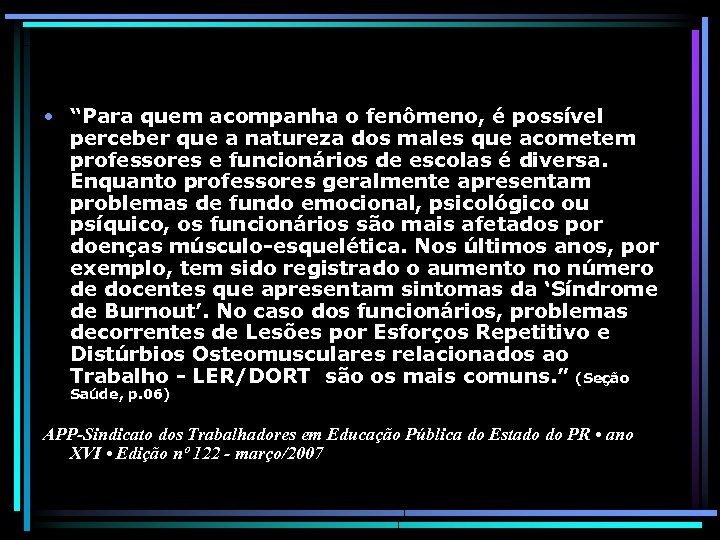 • “Para quem acompanha o fenômeno, é possível perceber que a natureza dos males que acometem professores e funcionários de escolas é diversa. Enquanto professores geralmente apresentam problemas de fundo emocional, psicológico ou psíquico, os funcionários são mais afetados por doenças músculo-esquelética. Nos últimos anos, por exemplo, tem sido registrado o aumento no número de docentes que apresentam sintomas da ‘Síndrome de Burnout’. No caso dos funcionários, problemas decorrentes de Lesões por Esforços Repetitivo e Distúrbios Osteomusculares relacionados ao Trabalho - LER/DORT são os mais comuns.” (Seção Saúde, p.06)

APP-Sindicato dos Trabalhadores em Educação Pública do Estado do PR • ano XVI • Edição nº 122 - março/2007